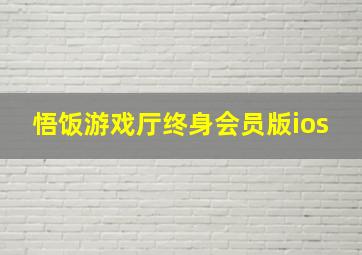 悟饭游戏厅终身会员版ios